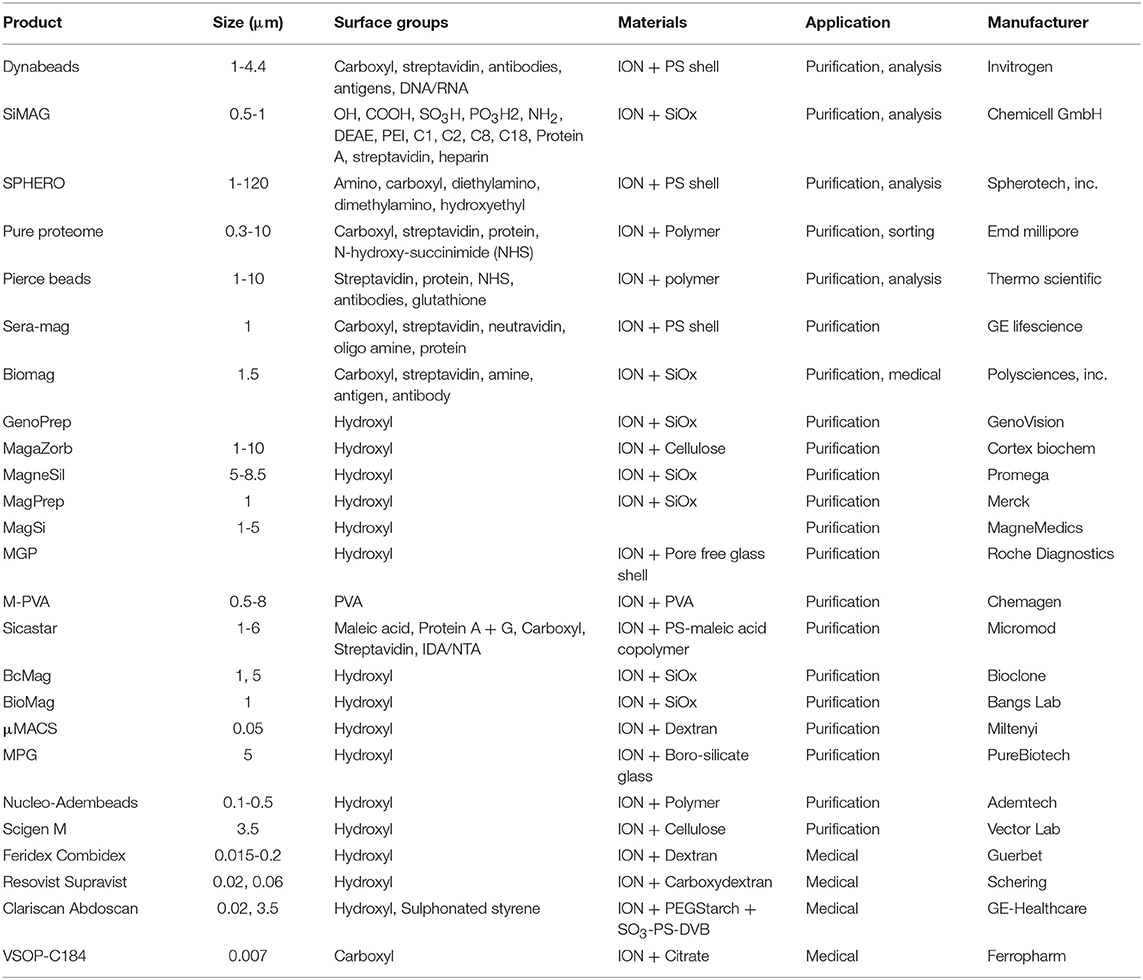 | Product | Size (μm) | Surface groups | Materials | Application | Manufacturer |
|---|---|---|---|---|---|
| Dynabeads | 1-4.4 | Carboxyl, streptavidin, antibodies, antigens, DNA/RNA | ION + PS shell | Purification, analysis | Invitrogen |
| SiMAG | 0.5-1 | OH, COOH, $SO_3H$, $PO_3H2$, $NH_2$, DEAE, PEI, C1, C2, C8, C18, Protein A, streptavidin, heparin | ION + SiOx | Purification, analysis | Chemicell GmbH |
| SPHERO | 1-120 | Amino, carboxyl, diethylamino, dimethylamino, hydroxyethyl | ION + PS shell | Purification, analysis | Spherotech, inc. |
| Pure proteome | 0.3-10 | Carboxyl, streptavidin, protein, N-hydroxy-succinimide (NHS) | ION + Polymer | Purification, sorting | Emd millipore |
| Pierce beads | 1-10 | Streptavidin, protein, NHS, antibodies, glutathione | ION + polymer | Purification, analysis | Thermo scientific |
| Sera-mag | 1 | Carboxyl, streptavidin, neutravidin, oligo amine, protein | ION + PS shell | Purification | GE lifescience |
| Biomag | 1.5 | Carboxyl, streptavidin, amine, antigen, antibody | ION + SiOx | Purification, medical | Polysciences, inc. |
| GenoPrep | | Hydroxyl | ION + SiOx | Purification | GenoVision |
| MagaZorb | 1-10 | Hydroxyl | ION + Cellulose | Purification | Cortex biochem |
| MagneSil | 5-8.5 | Hydroxyl | ION + SiOx | Purification | Promega |
| MagPrep | 1 | Hydroxyl | ION + SiOx | Purification | Merck |
| MagSi | 1-5 | Hydroxyl | | Purification | MagneMedics |
| MGP | | Hydroxyl | ION + Pore free glass shell | Purification | Roche Diagnostics |
| M-PVA | 0.5-8 | PVA | ION + PVA | Purification | Chemagen |
| Sicastar | 1-6 | Maleic acid, Protein A + G, Carboxyl, Streptavidin, IDA/NTA | ION + PS-maleic acid copolymer | Purification | Micromod |
| BcMag | 1, 5 | Hydroxyl | ION + SiOx | Purification | Bioclone |
| BioMag | 1 | Hydroxyl | ION + SiOx | Purification | Bangs Lab |
| μMACS | 0.05 | Hydroxyl | ION + Dextran | Purification | Miltenyi |
| MPG | 5 | Hydroxyl | ION + Boro-silicate glass | Purification | PureBiotech |
| Nucleo-Adembeads | 0.1-0.5 | Hydroxyl | ION + Polymer | Purification | Ademtech |
| Scigen M | 3.5 | Hydroxyl | ION + Cellulose | Purification | Vector Lab |
| Feridex Combidex | 0.015-0.2 | Hydroxyl | ION + Dextran | Medical | Guerbet |
| Resovist Supravist | 0.02, 0.06 | Hydroxyl | ION + Carboxydextran | Medical | Schering |
| Clariscan Abdoscan | 0.02, 3.5 | Hydroxyl, Sulphonated styrene | ION + PEGStarch + $SO_3$-PS-DVB | Medical | GE-Healthcare |
| VSOP-C184 | 0.007 | Carboxyl | ION + Citrate | Medical | Ferropharm |